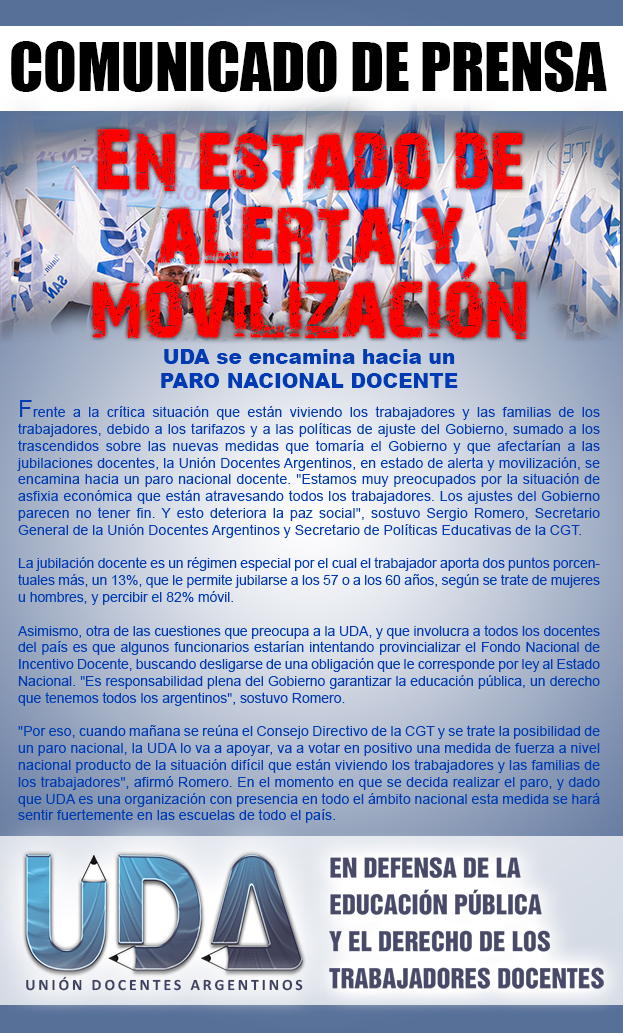 COMUNICADO DE PRENSA

EN ESTADO DE ALERTA Y MOVILIZACIÓN

UDA se encamina hacia un
PARO NACIONAL DOCENTE

Frente a la crítica situación que están viviendo los trabajadores y las familias de los trabajadores, debido a los tarifazos y a las políticas de ajuste del Gobierno, sumado a los trascendidos sobre las nuevas medidas que tomaría el Gobierno y que afectarían a las jubilaciones docentes, la Unión Docentes Argentinos, en estado de alerta y movilización, se encamina hacia un paro nacional docente. "Estamos muy preocupados por la situación de asfixia económica que están atravesando todos los trabajadores. Los ajustes del Gobierno parecen no tener fin. Y esto deteriora la paz social", sostuvo Sergio Romero, Secretario General de la Unión Docentes Argentinos y Secretario de Políticas Educativas de la CGT.

La jubilación docente es un régimen especial por el cual el trabajador aporta dos puntos porcentuales más, un 13%, que le permite jubilarse a los 57 o a los 60 años, según se trate de mujeres u hombres, y percibir el 82% móvil.

Asimismo, otra de las cuestiones que preocupa a la UDA, y que involucra a todos los docentes del país es que algunos funcionarios estarían intentando provincializar el Fondo Nacional de Incentivo Docente, buscando desligarse de una obligación que le corresponde por ley al Estado Nacional. "Es responsabilidad plena del Gobierno garantizar la educación pública, un derecho que tenemos todos los argentinos", sostuvo Romero.

"Por eso, cuando mañana se reúna el Consejo Directivo de la CGT y se trate la posibilidad de un paro nacional, la UDA lo va a apoyar, va a votar en positivo una medida de fuerza a nivel nacional producto de la situación difícil que están viviendo los trabajadores y las familias de los trabajadores", afirmó Romero. En el momento en que se decida realizar el paro, y dado que UDA es una organización con presencia en todo el ámbito nacional esta medida se hará sentir fuertemente en las escuelas de todo el país.

UDA
UNIÓN DOCENTES ARGENTINOS

EN DEFENSA DE LA EDUCACIÓN PÚBLICA Y EL DERECHO DE LOS TRABAJADORES DOCENTES